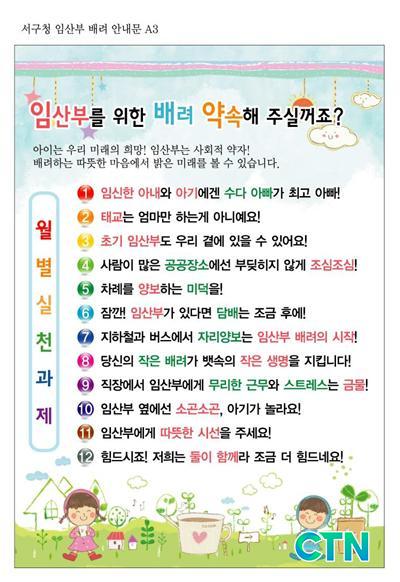 서구청 임산부 배려 안내문 A3

임산부를 위한 배려 약속해 주실꺼죠?

아이는 우리 미래의 희망! 임산부는 사회적 약자!
배려하는 따뜻한 마음에서 밝은 미래를 볼 수 있습니다.

월별실천과제

1 임신한 아내와 아기에겐 수다 아빠가 최고 아빠!
2 태교는 엄마만 하는게 아니예요!
3 초기 임산부도 우리 곁에 있을 수 있어요!
4 사람이 많은 공공장소에선 부딪히지 않게 조심조심!
5 차례를 양보하는 미덕을!
6 잠깐! 임산부가 있다면 담배는 조금 후에!
7 지하철과 버스에서 자리양보는 임산부 배려의 시작!
8 당신의 작은 배려가 뱃속의 작은 생명을 지킵니다!
9 직장에서 임산부에게 무리한 근무와 스트레스는 금물!
10 임산부 옆에선 소곤소곤, 아기가 놀라요!
11 임산부에게 따뜻한 시선을 주세요!
12 힘드시죠! 저희는 둘이 함께라 조금 더 힘드네요!

CTN